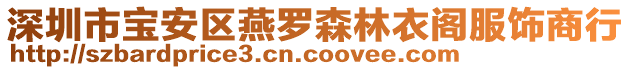 深圳市宝安区燕罗森林衣阁服饰商行
http://szbardprice3.cn.coovee.com